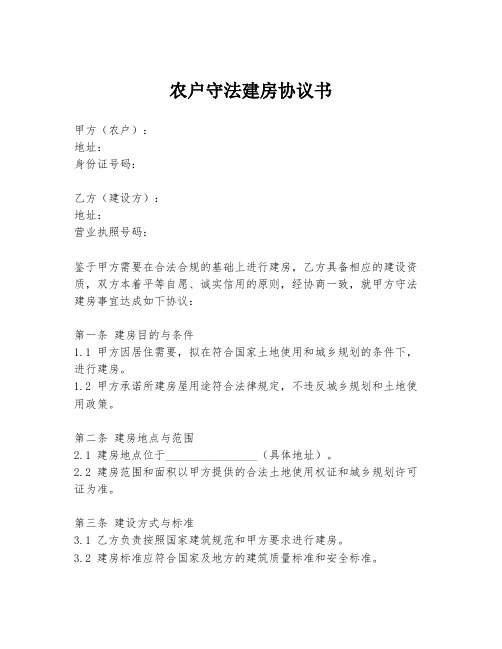 农户守法建房协议书

甲方（农户）：
地址：
身份证号码：

乙方（建设方）：
地址：
营业执照号码：

鉴于甲方需要在合法合规的基础上进行建房，乙方具备相应的建设资质，双方本着平等自愿、诚实信用的原则，经协商一致，就甲方守法建房事宜达成如下协议：

第一条 建房目的与条件
1.1 甲方因居住需要，拟在符合国家土地使用和城乡规划的条件下，进行建房。
1.2 甲方承诺所建房屋用途符合法律规定，不违反城乡规划和土地使用政策。

第二条 建房地点与范围
2.1 建房地点位于________________（具体地址）。
2.2 建房范围和面积以甲方提供的合法土地使用权证和城乡规划许可证为准。

第三条 建设方式与标准
3.1 乙方负责按照国家建筑规范和甲方要求进行建房。
3.2 建房标准应符合国家及地方的建筑质量标准和安全标准。